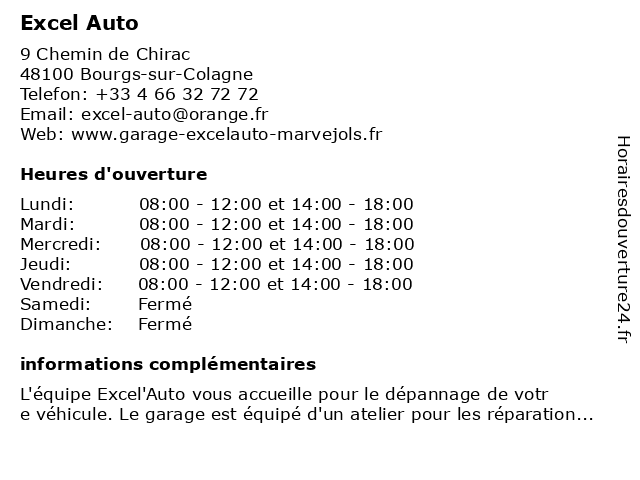 Excel Auto

9 Chemin de Chirac
48100 Bourgs-sur-Colagne
Telefon: +33 4 66 32 72 72
Email: excel-auto@orange.fr
Web: www.garage-excelauto-marvejols.fr

Heures d'ouverture

| | |
|---|---|
| Lundi: | 08:00 - 12:00 et 14:00 - 18:00 |
| Mardi: | 08:00 - 12:00 et 14:00 - 18:00 |
| Mercredi: | 08:00 - 12:00 et 14:00 - 18:00 |
| Jeudi: | 08:00 - 12:00 et 14:00 - 18:00 |
| Vendredi: | 08:00 - 12:00 et 14:00 - 18:00 |
| Samedi: | Fermé |
| Dimanche: | Fermé |

informations complémentaires

L'équipe Excel'Auto vous accueille pour le dépannage de votr
e véhicule. Le garage est équipé d'un atelier pour les réparation...

Horairesdouverture24.fr